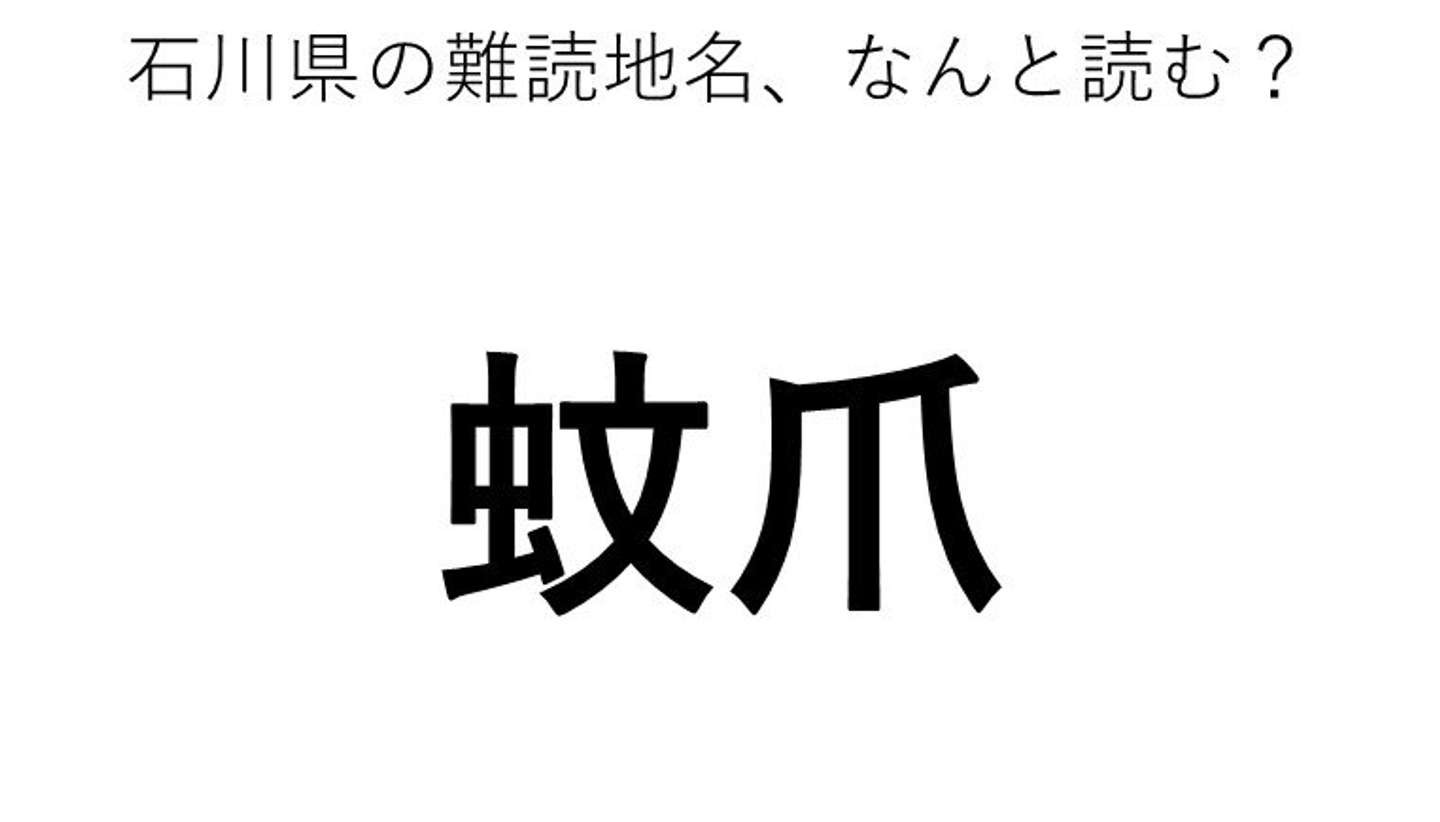 石川県の難読地名、なんと読む？

蚊爪